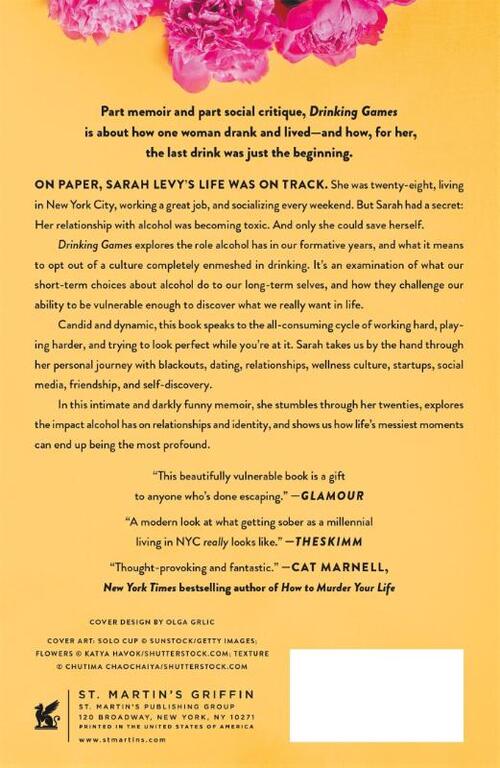 Part memoir and part social critique, Drinking Games is about how one woman drank and lived—and how, for her, the last drink was just the beginning.

ON PAPER, SARAH LEVY'S LIFE WAS ON TRACK. She was twenty-eight, living in New York City, working a great job, and socializing every weekend. But Sarah had a secret: Her relationship with alcohol was becoming toxic. And only she could save herself.

Drinking Games explores the role alcohol has in our formative years, and what it means to opt out of a culture completely enmeshed in drinking. It's an examination of what our short-term choices about alcohol do to our long-term selves, and how they challenge our ability to be vulnerable enough to discover what we really want in life.

Candid and dynamic, this book speaks to the all-consuming cycle of working hard, playing harder, and trying to look perfect while you're at it. Sarah takes us by the hand through her personal journey with blackouts, dating, relationships, wellness culture, startups, social media, friendship, and self-discovery.

In this intimate and darkly funny memoir, she stumbles through her twenties, explores the impact alcohol has on relationships and identity, and shows us how life's messiest moments can end up being the most profound.

"This beautifully vulnerable book is a gift to anyone who's done escaping." —GLAMOUR

"A modern look at what getting sober as a millennial living in NYC really looks like." —THESKIMM

"Thought-provoking and fantastic." —CAT MARNELL, New York Times bestselling author of How to Murder Your Life

COVER DESIGN BY OLGA GRLIC

COVER ART: SOLO CUP © SUNSTOCK/GETTY IMAGES; FLOWERS © KATYA HAVOK/SHUTTERSTOCK.COM; TEXTURE © CHUTIMA CHAOCHAIYA/SHUTTERSTOCK.COM

ST. MARTIN'S GRIFFIN
ST. MARTIN'S PUBLISHING GROUP
120 BROADWAY, NEW YORK, NY 10271
PRINTED IN THE UNITED STATES OF AMERICA
www.stmartins.com